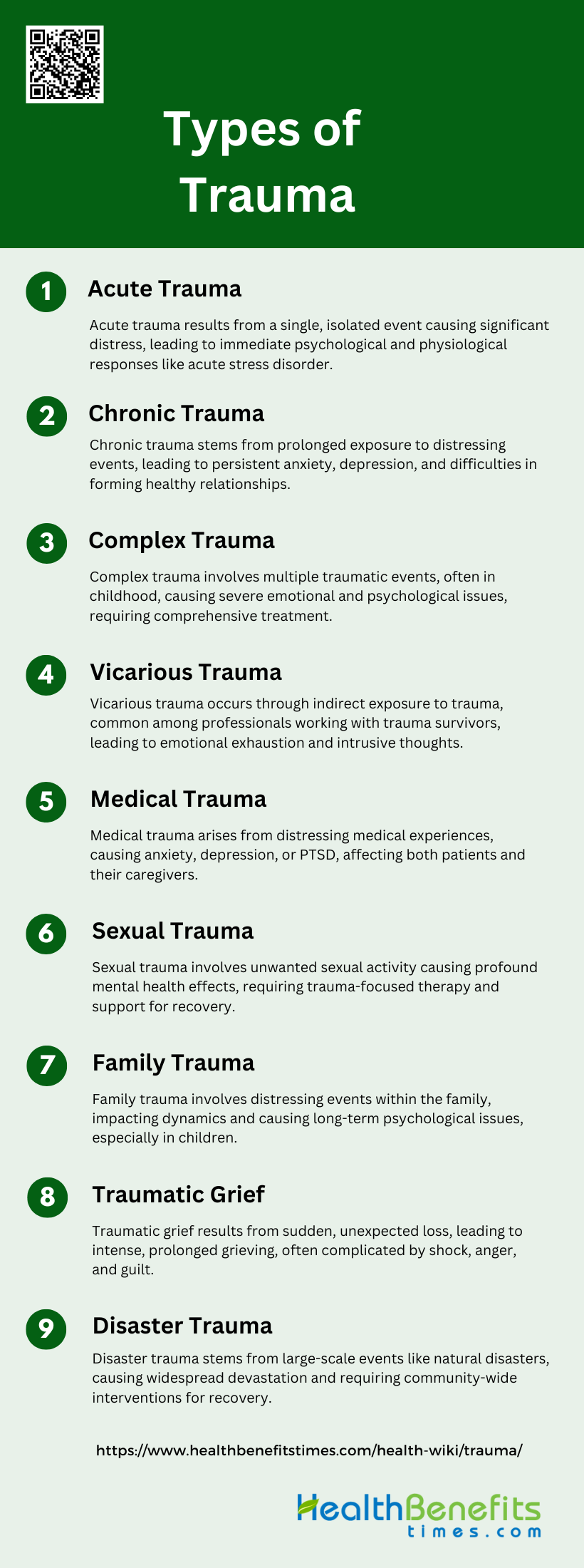 Types of Trauma

1 Acute Trauma

Acute trauma results from a single, isolated event causing significant distress, leading to immediate psychological and physiological responses like acute stress disorder.

2 Chronic Trauma

Chronic trauma stems from prolonged exposure to distressing events, leading to persistent anxiety, depression, and difficulties in forming healthy relationships.

3 Complex Trauma

Complex trauma involves multiple traumatic events, often in childhood, causing severe emotional and psychological issues, requiring comprehensive treatment.

4 Vicarious Trauma

Vicarious trauma occurs through indirect exposure to trauma, common among professionals working with trauma survivors, leading to emotional exhaustion and intrusive thoughts.

5 Medical Trauma

Medical trauma arises from distressing medical experiences, causing anxiety, depression, or PTSD, affecting both patients and their caregivers.

6 Sexual Trauma

Sexual trauma involves unwanted sexual activity causing profound mental health effects, requiring trauma-focused therapy and support for recovery.

7 Family Trauma

Family trauma involves distressing events within the family, impacting dynamics and causing long-term psychological issues, especially in children.

8 Traumatic Grief

Traumatic grief results from sudden, unexpected loss, leading to intense, prolonged grieving, often complicated by shock, anger, and guilt.

9 Disaster Trauma

Disaster trauma stems from large-scale events like natural disasters, causing widespread devastation and requiring community-wide interventions for recovery.

https://www.healthbenefitstimes.com/health-wiki/trauma/

HealthBenefits
times.com